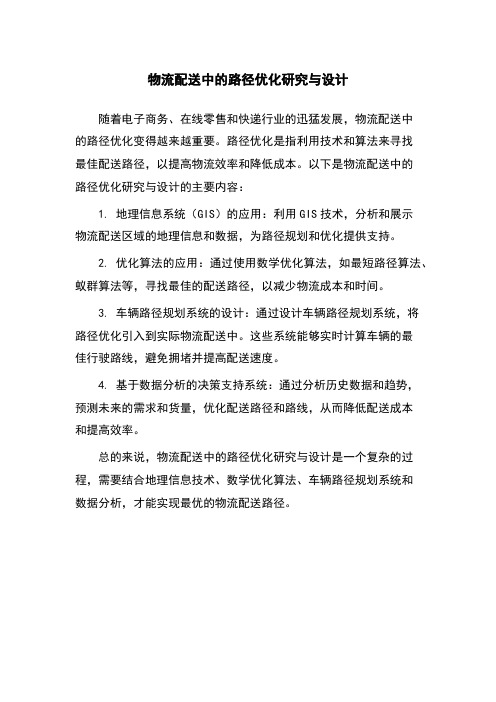 物流配送中的路径优化研究与设计

随着电子商务、在线零售和快递行业的迅猛发展，物流配送中的路径优化变得越来越重要。路径优化是指利用技术和算法来寻找最佳配送路径，以提高物流效率和降低成本。以下是物流配送中的路径优化研究与设计的主要内容：

1. 地理信息系统（GIS）的应用：利用GIS技术，分析和展示物流配送区域的地理信息和数据，为路径规划和优化提供支持。

2. 优化算法的应用：通过使用数学优化算法，如最短路径算法、蚁群算法等，寻找最佳的配送路径，以减少物流成本和时间。

3. 车辆路径规划系统的设计：通过设计车辆路径规划系统，将路径优化引入到实际物流配送中。这些系统能够实时计算车辆的最佳行驶路线，避免拥堵并提高配送速度。

4. 基于数据分析的决策支持系统：通过分析历史数据和趋势，预测未来的需求和货量，优化配送路径和路线，从而降低配送成本和提高效率。

总的来说，物流配送中的路径优化研究与设计是一个复杂的过程，需要结合地理信息技术、数学优化算法、车辆路径规划系统和数据分析，才能实现最优的物流配送路径。